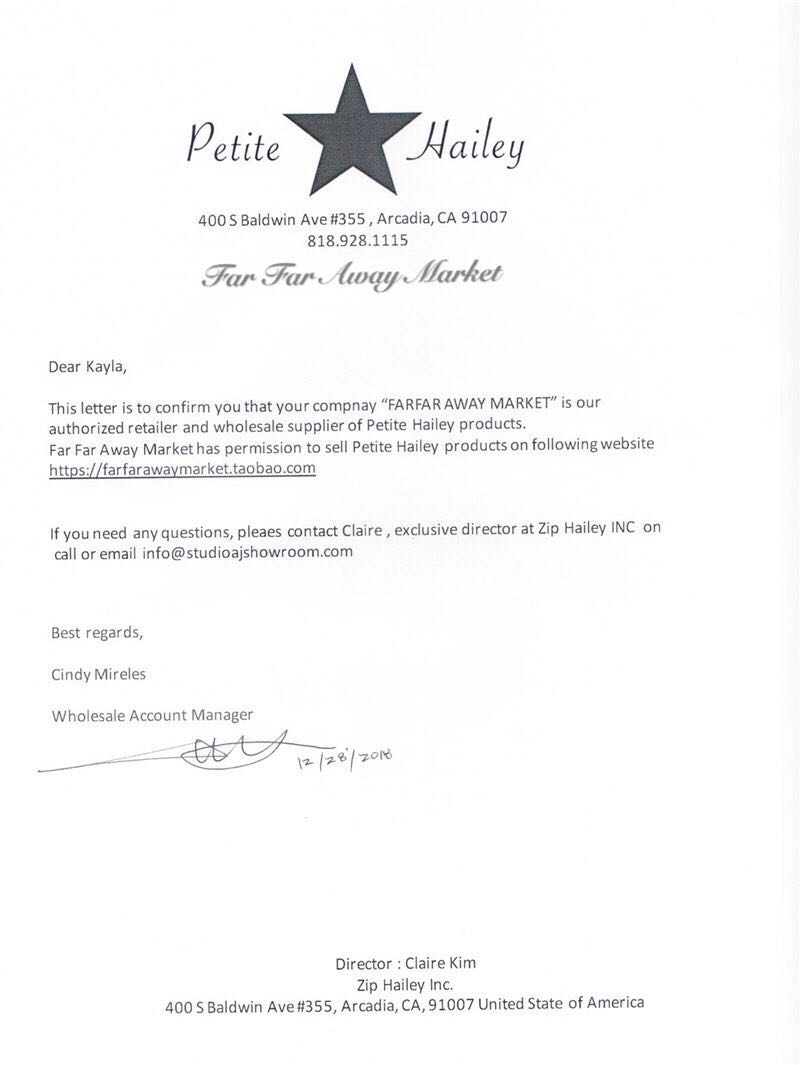 Petite Hailey

400 S Baldwin Ave #355 , Arcadia, CA 91007
818.928.1115

Far Far Away Market

Dear Kayla,

This letter is to confirm you that your compnay "FARFAR AWAY MARKET" is our authorized retailer and wholesale supplier of Petite Hailey products.
Far Far Away Market has permission to sell Petite Hailey products on following website https://farfarawaymarket.taobao.com

If you need any questions, pleaes contact Claire , exclusive director at Zip Hailey INC on call or email info@studioajshowroom.com

Best regards,

Cindy Mireles

Wholesale Account Manager

12/28/2018

Director : Claire Kim
Zip Hailey Inc.
400 S Baldwin Ave #355, Arcadia, CA, 91007 United State of America